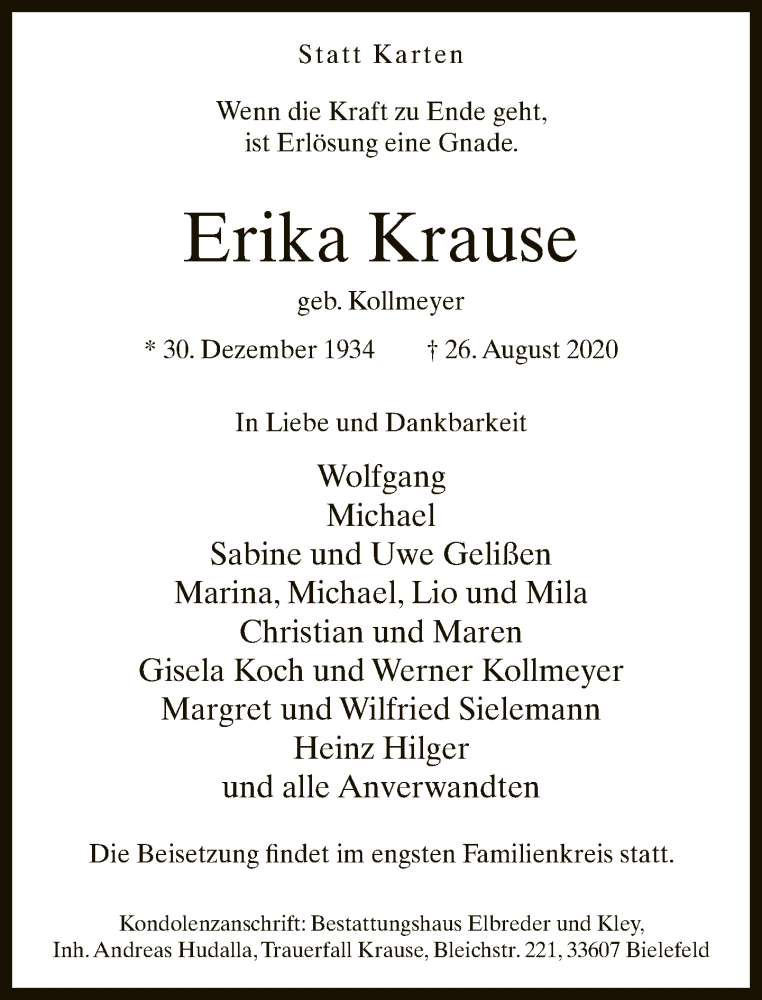 Statt Karten

Wenn die Kraft zu Ende geht,
ist Erlösung eine Gnade.

Erika Krause

geb. Kollmeyer

* 30. Dezember 1934 † 26. August 2020

In Liebe und Dankbarkeit

Wolfgang
Michael
Sabine und Uwe Gelißen
Marina, Michael, Lio und Mila
Christian und Maren
Gisela Koch und Werner Kollmeyer
Margret und Wilfried Sielemann
Heinz Hilger
und alle Anverwandten

Die Beisetzung findet im engsten Familienkreis statt.

Kondolenzanschrift: Bestattungshaus Elbreder und Kley,
Inh. Andreas Hudalla, Trauerfall Krause, Bleichstr. 221, 33607 Bielefeld